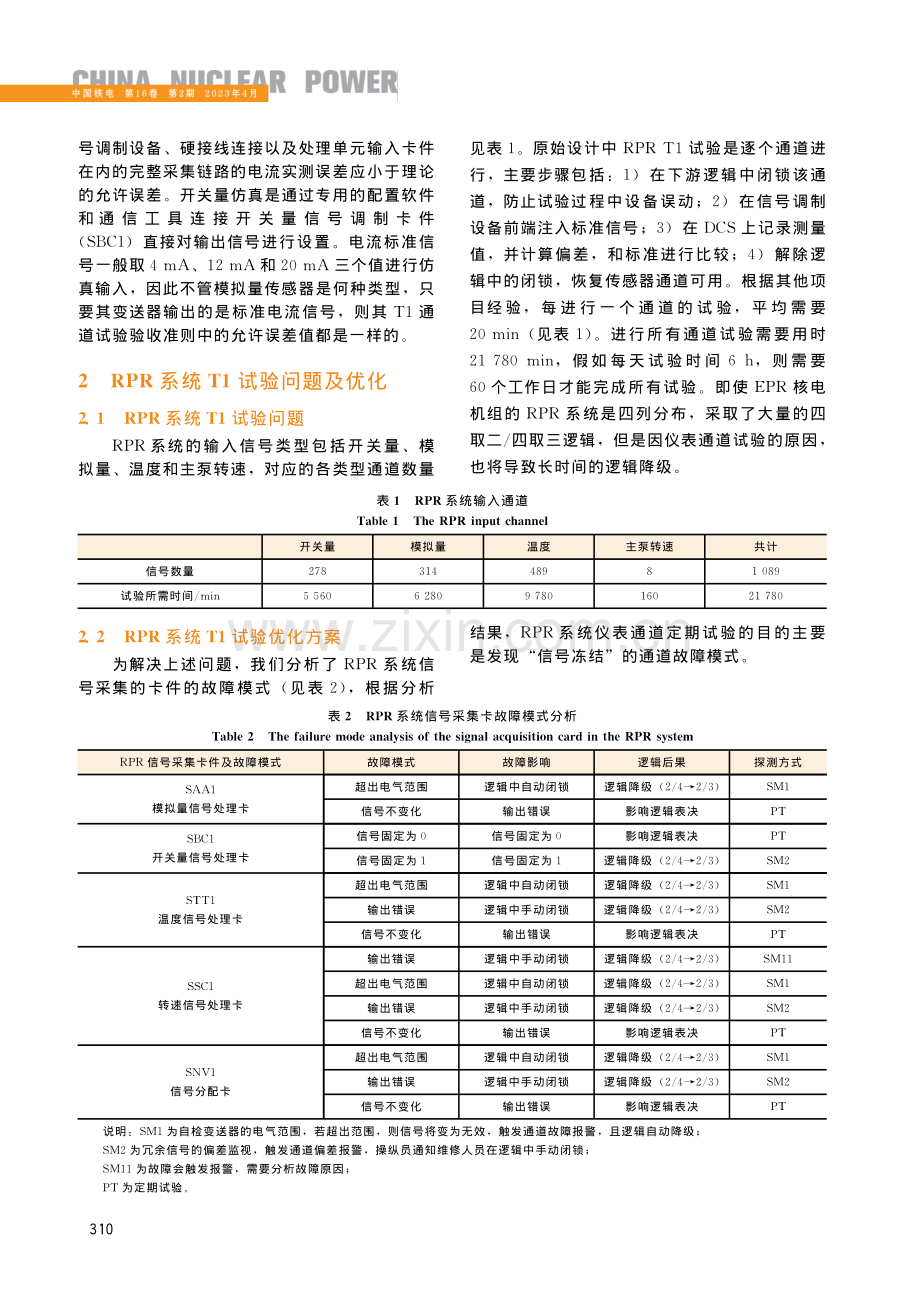 CHINA NUCLEAR POWER
中国核电 第16卷 第2期 2023年4月

号调制设备、硬接线连接以及处理单元输入卡件在内的完整采集链路的电流实测误差应小于理论的允许误差。开关量仿真是通过专用的配置软件和通信工具连接开关量信号调制卡件(SBC1)直接对输出信号进行设置。电流标准信号一般取4 mA、12 mA和20 mA三个值进行仿真输入，因此不管模拟量传感器是何种类型，只要其变送器输出的是标准电流信号，则其T1通道试验验收准则中的允许误差值都是一样的。

2 RPR系统T1试验问题及优化

2.1 RPR系统T1试验问题

RPR系统的输入信号类型包括开关量、模拟量、温度和主泵转速，对应的各类型通道数量见表1。原始设计中RPR T1试验是逐个通道进行，主要步骤包括：1)在下游逻辑中闭锁该通道，防止试验过程中设备误动；2)在信号调制设备前端注入标准信号；3)在DCS上记录测量值，并计算偏差，和标准进行比较；4)解除逻辑中的闭锁，恢复传感器通道可用。根据其他项目经验，每进行一个通道的试验，平均需要20 min(见表1)。进行所有通道试验需要用时21 780 min，假如每天试验时间6 h，则需要60个工作日才能完成所有试验。即使EPR核电机组的RPR系统是四列分布，采取了大量的四取二/四取三逻辑，但是因仪表通道试验的原因，也将导致长时间的逻辑降级。

表1 RPR系统输入通道
Table 1 The RPR input channel

|  | 开关量 | 模拟量 | 温度 | 主泵转速 | 共计 |
|---|---|---|---|---|---|
| 信号数量 | 278 | 314 | 489 | 8 | 1 089 |
| 试验所需时间/min | 5 560 | 6 280 | 9 780 | 160 | 21 780 |

2.2 RPR系统T1试验优化方案

为解决上述问题，我们分析了RPR系统信号采集的卡件的故障模式(见表2)，根据分析结果，RPR系统仪表通道定期试验的目的主要是发现“信号冻结”的通道故障模式。

表2 RPR系统信号采集卡故障模式分析
Table 2 The failure mode analysis of the signal acquisition card in the RPR system

| RPR信号采集卡件及故障模式 | 故障模式 | 故障影响 | 逻辑后果 | 探测方式 |
|---|---|---|---|---|
| SAA1 模拟量信号处理卡 | 超出电气范围 | 逻辑中自动闭锁 | 逻辑降级(2/4→2/3) | SM1 |
|  | 信号不变化 | 输出错误 | 影响逻辑表决 | PT |
| SBC1 开关量信号处理卡 | 信号固定为0 | 信号固定为0 | 影响逻辑表决 | PT |
|  | 信号固定为1 | 信号固定为1 | 逻辑降级(2/4→2/3) | SM2 |
| STT1 温度信号处理卡 | 超出电气范围 | 逻辑中自动闭锁 | 逻辑降级(2/4→2/3) | SM1 |
|  | 输出错误 | 逻辑中手动闭锁 | 逻辑降级(2/4→2/3) | SM2 |
|  | 信号不变化 | 输出错误 | 影响逻辑表决 | PT |
| SSC1 转速信号处理卡 | 输出错误 | 逻辑中手动闭锁 | 逻辑降级(2/4→2/3) | SM11 |
|  | 超出电气范围 | 逻辑中自动闭锁 | 逻辑降级(2/4→2/3) | SM1 |
|  | 输出错误 | 逻辑中手动闭锁 | 逻辑降级(2/4→2/3) | SM2 |
|  | 信号不变化 | 输出错误 | 影响逻辑表决 | PT |
| SNV1 信号分配卡 | 超出电气范围 | 逻辑中自动闭锁 | 逻辑降级(2/4→2/3) | SM1 |
|  | 输出错误 | 逻辑中手动闭锁 | 逻辑降级(2/4→2/3) | SM2 |
|  | 信号不变化 | 输出错误 | 影响逻辑表决 | PT |

说明：SM1为自检变送器的电气范围，若超出范围，则信号将变为无效，触发通道故障报警，且逻辑自动降级；
SM2为冗余信号的偏差监视，触发通道偏差报警，操纵员通知维修人员在逻辑中手动闭锁；
SM11为故障会触发报警，需要分析故障原因；
PT为定期试验。

310

www.zixin.com.cn